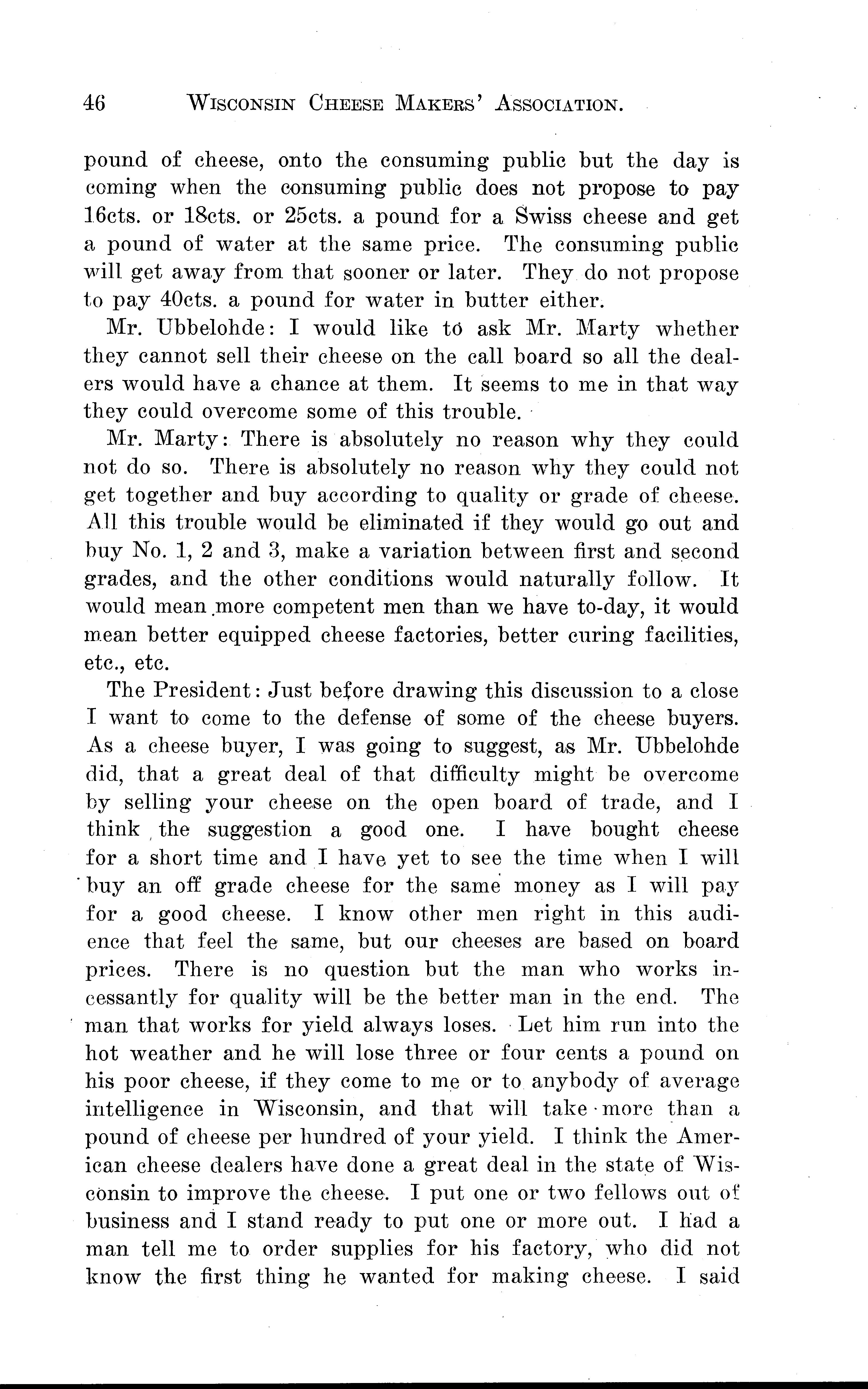 46 WISCONSIN CHEESE MAKERS' ASSOCIATION.

pound of cheese, onto the consuming public but the day is coming when the consuming public does not propose to pay 16cts. or 18cts. or 25cts. a pound for a Swiss cheese and get a pound of water at the same price. The consuming public will get away from that sooner or later. They do not propose to pay 40cts. a pound for water in butter either.

Mr. Ubbelohde: I would like to ask Mr. Marty whether they cannot sell their cheese on the call board so all the dealers would have a chance at them. It seems to me in that way they could overcome some of this trouble.

Mr. Marty: There is absolutely no reason why they could not do so. There is absolutely no reason why they could not get together and buy according to quality or grade of cheese. All this trouble would be eliminated if they would go out and buy No. 1, 2 and 3, make a variation between first and second grades, and the other conditions would naturally follow. It would mean more competent men than we have to-day, it would mean better equipped cheese factories, better curing facilities, etc., etc.

The President: Just before drawing this discussion to a close I want to come to the defense of some of the cheese buyers. As a cheese buyer, I was going to suggest, as Mr. Ubbelohde did, that a great deal of that difficulty might be overcome by selling your cheese on the open board of trade, and I think the suggestion a good one. I have bought cheese for a short time and I have yet to see the time when I will buy an off grade cheese for the same money as I will pay for a good cheese. I know other men right in this audience that feel the same, but our cheeses are based on board prices. There is no question but the man who works incessantly for quality will be the better man in the end. The man that works for yield always loses. Let him run into the hot weather and he will lose three or four cents a pound on his poor cheese, if they come to me or to anybody of average intelligence in Wisconsin, and that will take more than a pound of cheese per hundred of your yield. I think the American cheese dealers have done a great deal in the state of Wisconsin to improve the cheese. I put one or two fellows out of business and I stand ready to put one or more out. I had a man tell me to order supplies for his factory, who did not know the first thing he wanted for making cheese. I said